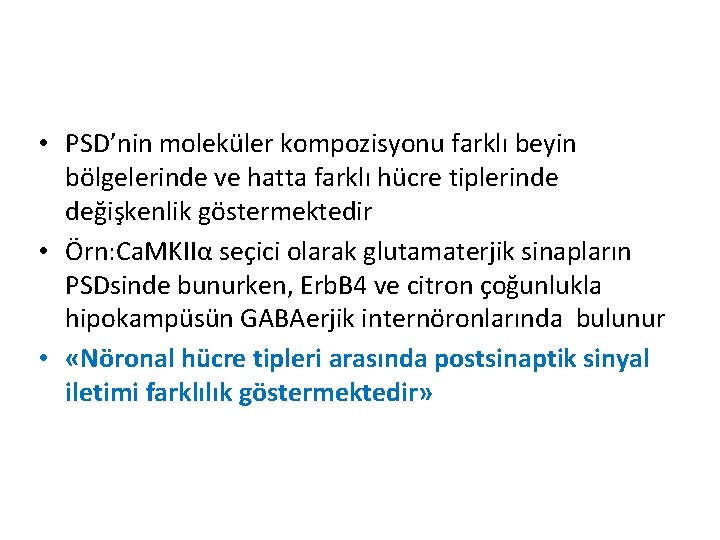 • PSD'nin moleküler kompozisyonu farklı beyin bölgelerinde ve hatta farklı hücre tiplerinde değişkenlik göstermektedir
• Örn:CaMKIIα seçici olarak glutamaterjik sinapların PSDsinde bunurken, ErbB4 ve citron çoğunlukla hipokampüsün GABAerjik internöronlarında bulunur
• «Nöronal hücre tipleri arasında postsinaptik sinyal iletimi farklılık göstermektedir»